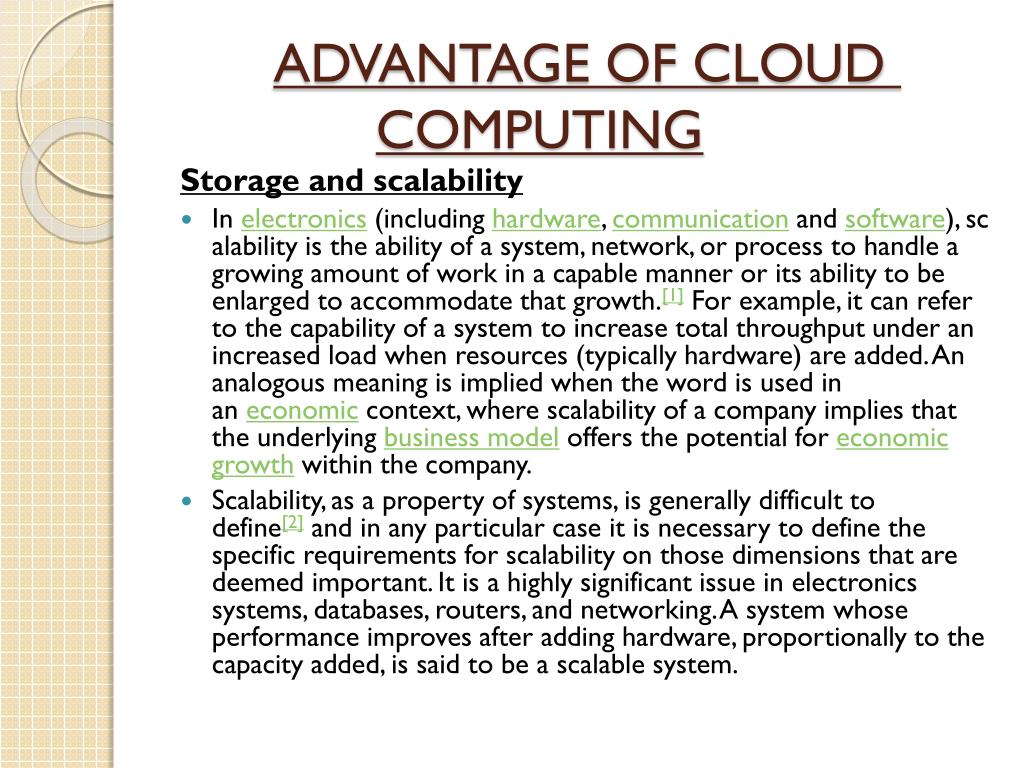 ADVANTAGE OF CLOUD COMPUTING

Storage and scalability

In electronics (including hardware, communication and software), sc alability is the ability of a system, network, or process to handle a growing amount of work in a capable manner or its ability to be enlarged to accommodate that growth.[1] For example, it can refer to the capability of a system to increase total throughput under an increased load when resources (typically hardware) are added. An analogous meaning is implied when the word is used in an economic context, where scalability of a company implies that the underlying business model offers the potential for economic growth within the company.

Scalability, as a property of systems, is generally difficult to define[2] and in any particular case it is necessary to define the specific requirements for scalability on those dimensions that are deemed important. It is a highly significant issue in electronics systems, databases, routers, and networking. A system whose performance improves after adding hardware, proportionally to the capacity added, is said to be a scalable system.